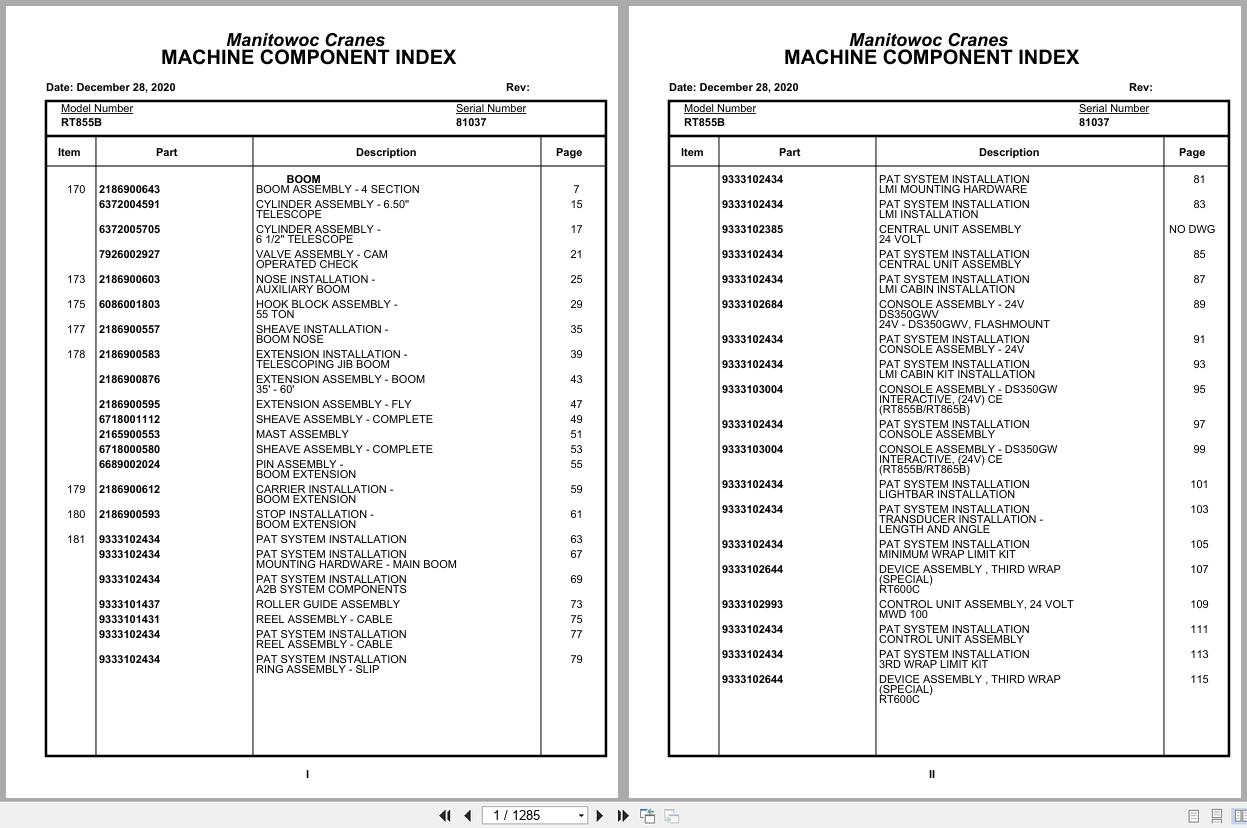 Manitowoc Cranes
MACHINE COMPONENT INDEX

Date: December 28, 2020 Rev:

Model Number RT855B
Serial Number 81037

| Item | Part | Description | Page |
|---|---|---|---|
| | | BOOM | |
| 170 | 2186900643 | BOOM ASSEMBLY - 4 SECTION | 7 |
| | 6372004591 | CYLINDER ASSEMBLY - 6.50" TELESCOPE | 15 |
| | 6372005705 | CYLINDER ASSEMBLY - 6 1/2" TELESCOPE | 17 |
| | 7926002927 | VALVE ASSEMBLY - CAM OPERATED CHECK | 21 |
| 173 | 2186900603 | NOSE INSTALLATION - AUXILIARY BOOM | 25 |
| 175 | 6086001803 | HOOK BLOCK ASSEMBLY - 55 TON | 29 |
| 177 | 2186900557 | SHEAVE INSTALLATION - BOOM NOSE | 35 |
| 178 | 2186900583 | EXTENSION INSTALLATION - TELESCOPING JIB BOOM | 39 |
| | 2186900876 | EXTENSION ASSEMBLY - BOOM 35' - 60' | 43 |
| | 2186900595 | EXTENSION ASSEMBLY - FLY | 47 |
| | 6718001112 | SHEAVE ASSEMBLY - COMPLETE | 49 |
| | 2165900553 | MAST ASSEMBLY | 51 |
| | 6718000580 | SHEAVE ASSEMBLY - COMPLETE | 53 |
| | 6689002024 | PIN ASSEMBLY - BOOM EXTENSION | 55 |
| 179 | 2186900612 | CARRIER INSTALLATION - BOOM EXTENSION | 59 |
| 180 | 2186900593 | STOP INSTALLATION - BOOM EXTENSION | 61 |
| 181 | 9333102434 | PAT SYSTEM INSTALLATION | 63 |
| | 9333102434 | PAT SYSTEM INSTALLATION MOUNTING HARDWARE - MAIN BOOM | 67 |
| | 9333102434 | PAT SYSTEM INSTALLATION A2B SYSTEM COMPONENTS | 69 |
| | 9333101437 | ROLLER GUIDE ASSEMBLY | 73 |
| | 9333101431 | REEL ASSEMBLY - CABLE | 75 |
| | 9333102434 | PAT SYSTEM INSTALLATION REEL ASSEMBLY - CABLE | 77 |
| | 9333102434 | PAT SYSTEM INSTALLATION RING ASSEMBLY - SLIP | 79 |

I

Manitowoc Cranes
MACHINE COMPONENT INDEX

Date: December 28, 2020 Rev:

Model Number RT855B
Serial Number 81037

| Item | Part | Description | Page |
|---|---|---|---|
| | 9333102434 | PAT SYSTEM INSTALLATION LMI MOUNTING HARDWARE | 81 |
| | 9333102434 | PAT SYSTEM INSTALLATION LMI INSTALLATION | 83 |
| | 9333102385 | CENTRAL UNIT ASSEMBLY 24 VOLT | NO DWG |
| | 9333102434 | PAT SYSTEM INSTALLATION CENTRAL UNIT ASSEMBLY | 85 |
| | 9333102434 | PAT SYSTEM INSTALLATION LMI CABIN INSTALLATION | 87 |
| | 9333102684 | CONSOLE ASSEMBLY - 24V DS350GWV 24V - DS350GWV, FLASHMOUNT | 89 |
| | 9333102434 | PAT SYSTEM INSTALLATION CONSOLE ASSEMBLY - 24V | 91 |
| | 9333102434 | PAT SYSTEM INSTALLATION LMI CABIN KIT INSTALLATION | 93 |
| | 9333103004 | CONSOLE ASSEMBLY - DS350GW INTERACTIVE, (24V) CE (RT855B/RT865B) | 95 |
| | 9333102434 | PAT SYSTEM INSTALLATION CONSOLE ASSEMBLY | 97 |
| | 9333103004 | CONSOLE ASSEMBLY - DS350GW INTERACTIVE, (24V) CE (RT855B/RT865B) | 99 |
| | 9333102434 | PAT SYSTEM INSTALLATION LIGHTBAR INSTALLATION | 101 |
| | 9333102434 | PAT SYSTEM INSTALLATION TRANSDUCER INSTALLATION - LENGTH AND ANGLE | 103 |
| | 9333102434 | PAT SYSTEM INSTALLATION MINIMUM WRAP LIMIT KIT | 105 |
| | 9333102644 | DEVICE ASSEMBLY , THIRD WRAP (SPECIAL) RT600C | 107 |
| | 9333102993 | CONTROL UNIT ASSEMBLY, 24 VOLT MWD 100 | 109 |
| | 9333102434 | PAT SYSTEM INSTALLATION CONTROL UNIT ASSEMBLY | 111 |
| | 9333102434 | PAT SYSTEM INSTALLATION 3RD WRAP LIMIT KIT | 113 |
| | 9333102644 | DEVICE ASSEMBLY , THIRD WRAP (SPECIAL) RT600C | 115 |

II

1 / 1285